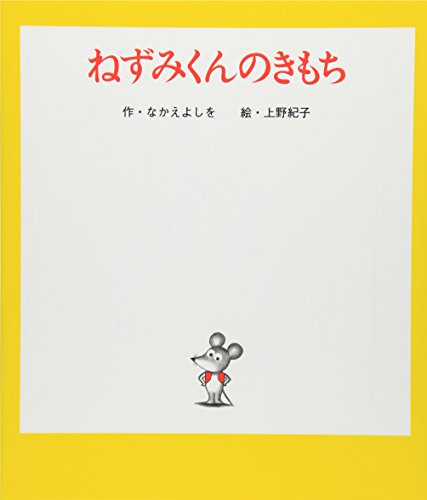 ねずみくんのきもち

作・なかえよしを　　絵・上野紀子